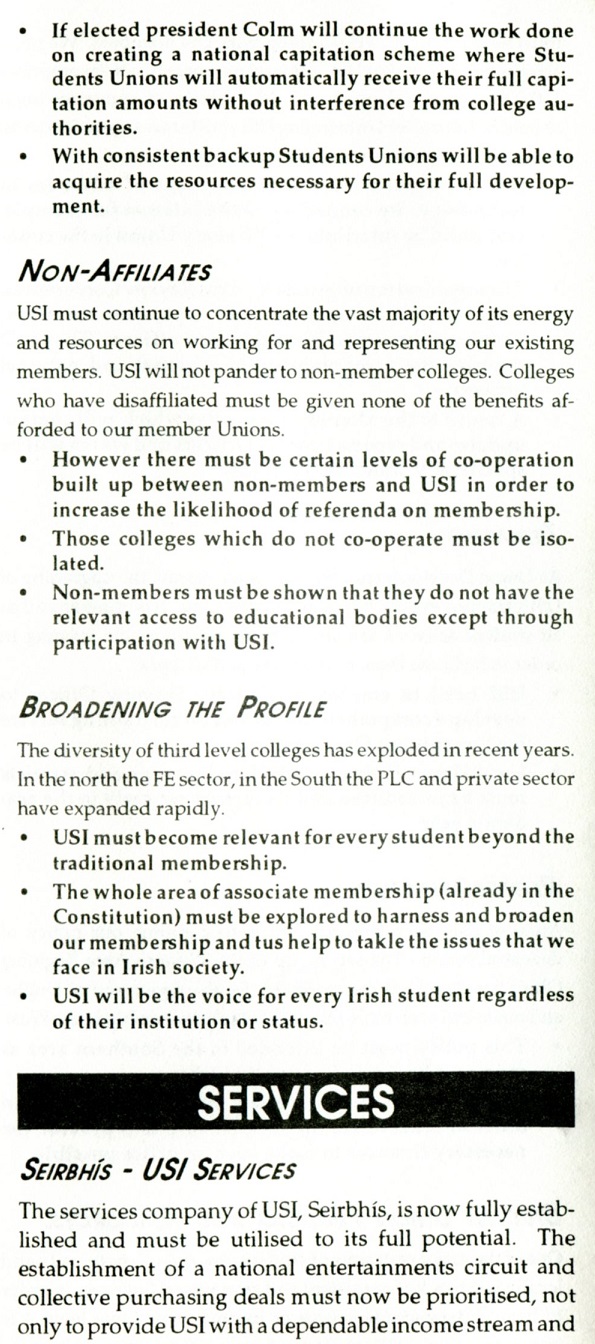 • If elected president Colm will continue the work done on creating a national capitation scheme where Students Unions will automatically receive their full capitation amounts without interference from college authorities.
• With consistent backup Students Unions will be able to acquire the resources necessary for their full development.

NON-AFFILIATES

USI must continue to concentrate the vast majority of its energy and resources on working for and representing our existing members. USI will not pander to non-member colleges. Colleges who have disaffiliated must be given none of the benefits afforded to our member Unions.
• However there must be certain levels of co-operation built up between non-members and USI in order to increase the likelihood of referenda on membership.
• Those colleges which do not co-operate must be isolated.
• Non-members must be shown that they do not have the relevant access to educational bodies except through participation with USI.

BROADENING THE PROFILE

The diversity of third level colleges has exploded in recent years. In the north the FE sector, in the South the PLC and private sector have expanded rapidly.
• USI must become relevant for every student beyond the traditional membership.
• The whole area of associate membership (already in the Constitution) must be explored to harness and broaden our membership and tus help to takle the issues that we face in Irish society.
• USI will be the voice for every Irish student regardless of their institution or status.

SERVICES

SEIRBHÍS - USI SERVICES

The services company of USI, Seirbhís, is now fully established and must be utilised to its full potential. The establishment of a national entertainments circuit and collective purchasing deals must now be prioritised, not only to provide USI with a dependable income stream and